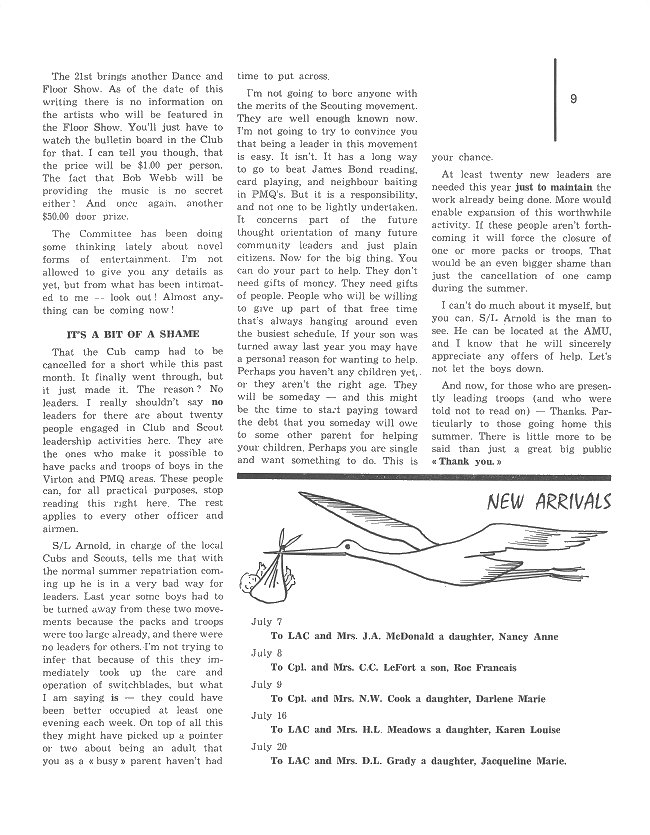 9

The 21st brings another Dance and Floor Show. As of the date of this writing there is no information on the artists who will be featured in the Floor Show. You'll just have to watch the bulletin board in the Club for that. I can tell you though, that the price will be $1.00 per person. The fact that Bob Webb will be providing the music is no secret either! And once again, another $50.00 door prize.

The Committee has been doing some thinking lately about novel forms of entertainment. I'm not allowed to give you any details as yet, but from what has been intimated to me -- look out! Almost anything can be coming now!

IT'S A BIT OF A SHAME

That the Cub camp had to be cancelled for a short while this past month. It finally went through, but it just made it. The reason? No leaders. I really shouldn't say no leaders for there are about twenty people engaged in Club and Scout leadership activities here. They are the ones who make it possible to have packs and troops of boys in the Virton and PMQ areas. These people can, for all practical purposes, stop reading this right here. The rest applies to every other officer and airmen.

S/L Arnold, in charge of the local Cubs and Scouts, tells me that with the normal summer repatriation coming up he is in a very bad way for leaders. Last year some boys had to be turned away from these two movements because the packs and troops were too large already, and there were no leaders for others. I'm not trying to infer that because of this they immediately took up the care and operation of switchblades, but what I am saying is — they could have been better occupied at least one evening each week. On top of all this they might have picked up a pointer or two about being an adult that you as a « busy » parent haven't had time to put across.

I'm not going to bore anyone with the merits of the Scouting movement. They are well enough known now. I'm not going to try to convince you that being a leader in this movement is easy. It isn't. It has a long way to go to beat James Bond reading, card playing, and neighbour baiting in PMQ's. But it is a responsibility, and not one to be lightly undertaken. It concerns part of the future thought orientation of many future community leaders and just plain citizens. Now for the big thing. You can do your part to help. They don't need gifts of money. They need gifts of people. People who will be willing to give up part of that free time that's always hanging around even the busiest schedule. If your son was turned away last year you may have a personal reason for wanting to help. Perhaps you haven't any children yet, or they aren't the right age. They will be someday — and this might be the time to start paying toward the debt that you someday will owe to some other parent for helping your children. Perhaps you are single and want something to do. This is your chance.

At least twenty new leaders are needed this year just to maintain the work already being done. More would enable expansion of this worthwhile activity. If these people aren't forthcoming it will force the closure of one or more packs or troops. That would be an even bigger shame than just the cancellation of one camp during the summer.

I can't do much about it myself, but you can. S/L Arnold is the man to see. He can be located at the AMU, and I know that he will sincerely appreciate any offers of help. Let's not let the boys down.

And now, for those who are presently leading troops (and who were told not to read on) — Thanks. Particularly to those going home this summer. There is little more to be said than just a great big public « Thank you. »

NEW ARRIVALS

July 7
To LAC and Mrs. J.A. McDonald a daughter, Nancy Anne
July 8
To Cpl. and Mrs. C.C. LeFort a son, Roc Francais
July 9
To Cpl. and Mrs. N.W. Cook a daughter, Darlene Marie
July 16
To LAC and Mrs. H.L. Meadows a daughter, Karen Louise
July 20
To LAC and Mrs. D.L. Grady a daughter, Jacqueline Marie.